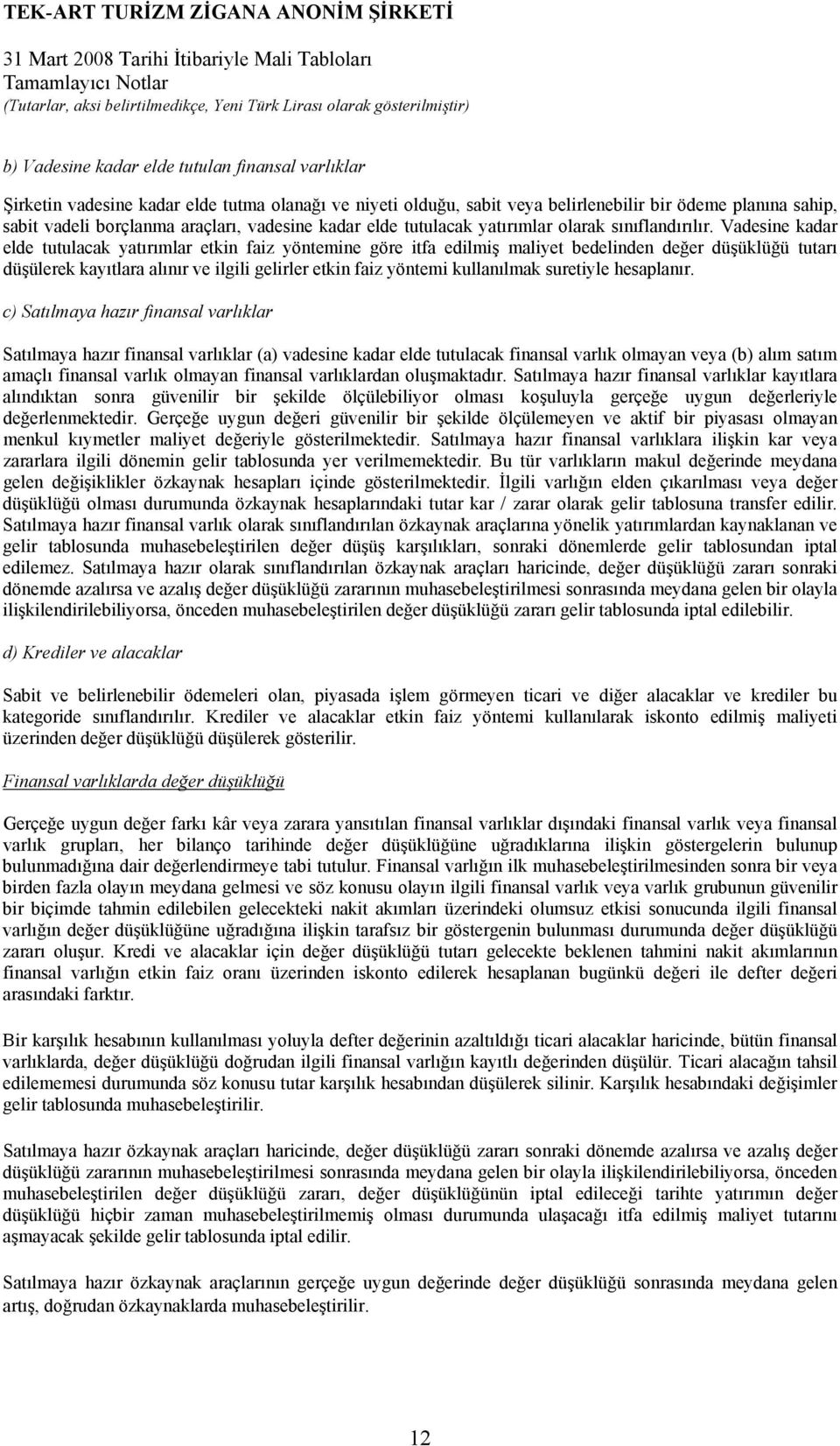 TEK-ART TURİZM ZİGANA ANONİM ŞİRKETİ

31 Mart 2008 Tarihi İtibariyle Mali Tabloları
Tamamlayıcı Notlar
(Tutarlar, aksi belirtilmedikçe, Yeni Türk Lirası olarak gösterilmiştir)

b) Vadesine kadar elde tutulan finansal varlıklar

Şirketin vadesine kadar elde tutma olanağı ve niyeti olduğu, sabit veya belirlenebilir bir ödeme planına sahip, sabit vadeli borçlanma araçları, vadesine kadar elde tutulacak yatırımlar olarak sınıflandırılır. Vadesine kadar elde tutulacak yatırımlar etkin faiz yöntemine göre itfa edilmiş maliyet bedelinden değer düşüklüğü tutarı düşülerek kayıtlara alınır ve ilgili gelirler etkin faiz yöntemi kullanılmak suretiyle hesaplanır.

c) Satılmaya hazır finansal varlıklar

Satılmaya hazır finansal varlıklar (a) vadesine kadar elde tutulacak finansal varlık olmayan veya (b) alım satım amaçlı finansal varlık olmayan finansal varlıklardan oluşmaktadır. Satılmaya hazır finansal varlıklar kayıtlara alındıktan sonra güvenilir bir şekilde ölçülebiliyor olması koşuluyla gerçeğe uygun değerleriyle değerlenmektedir. Gerçeğe uygun değeri güvenilir bir şekilde ölçülemeyen ve aktif bir piyasası olmayan menkul kıymetler maliyet değeriyle gösterilmektedir. Satılmaya hazır finansal varlıklara ilişkin kar veya zararlara ilgili dönemin gelir tablosunda yer verilmemektedir. Bu tür varlıkların makul değerinde meydana gelen değişiklikler özkaynak hesapları içinde gösterilmektedir. İlgili varlığın elden çıkarılması veya değer düşüklüğü olması durumunda özkaynak hesaplarındaki tutar kar / zarar olarak gelir tablosuna transfer edilir. Satılmaya hazır finansal varlık olarak sınıflandırılan özkaynak araçlarına yönelik yatırımlardan kaynaklanan ve gelir tablosunda muhasebeleştirilen değer düşüş karşılıkları, sonraki dönemlerde gelir tablosundan iptal edilemez. Satılmaya hazır olarak sınıflandırılan özkaynak araçları haricinde, değer düşüklüğü zararı sonraki dönemde azalırsa ve azalış değer düşüklüğü zararının muhasebeleştirilmesi sonrasında meydana gelen bir olayla ilişkilendirilebiliyorsa, önceden muhasebeleştirilen değer düşüklüğü zararı gelir tablosunda iptal edilebilir.

d) Krediler ve alacaklar

Sabit ve belirlenebilir ödemeleri olan, piyasada işlem görmeyen ticari ve diğer alacaklar ve krediler bu kategoride sınıflandırılır. Krediler ve alacaklar etkin faiz yöntemi kullanılarak iskonto edilmiş maliyeti üzerinden değer düşüklüğü düşülerek gösterilir.

Finansal varlıklarda değer düşüklüğü

Gerçeğe uygun değer farkı kâr veya zarara yansıtılan finansal varlıklar dışındaki finansal varlık veya finansal varlık grupları, her bilanço tarihinde değer düşüklüğüne uğradıklarına ilişkin göstergelerin bulunup bulunmadığına dair değerlendirmeye tabi tutulur. Finansal varlığın ilk muhasebeleştirilmesinden sonra bir veya birden fazla olayın meydana gelmesi ve söz konusu olayın ilgili finansal varlık veya varlık grubunun güvenilir bir biçimde tahmin edilebilen gelecekteki nakit akımları üzerindeki olumsuz etkisi sonucunda ilgili finansal varlığın değer düşüklüğüne uğradığına ilişkin tarafsız bir göstergenin bulunması durumunda değer düşüklüğü zararı oluşur. Kredi ve alacaklar için değer düşüklüğü tutarı gelecekte beklenen tahmini nakit akımlarının finansal varlığın etkin faiz oranı üzerinden iskonto edilerek hesaplanan bugünkü değeri ile defter değeri arasındaki farktır.

Bir karşılık hesabının kullanılması yoluyla defter değerinin azaltıldığı ticari alacaklar haricinde, bütün finansal varlıklarda, değer düşüklüğü doğrudan ilgili finansal varlığın kayıtlı değerinden düşülür. Ticari alacağın tahsil edilememesi durumunda söz konusu tutar karşılık hesabından düşülerek silinir. Karşılık hesabındaki değişimler gelir tablosunda muhasebeleştirilir.

Satılmaya hazır özkaynak araçları haricinde, değer düşüklüğü zararı sonraki dönemde azalırsa ve azalış değer düşüklüğü zararının muhasebeleştirilmesi sonrasında meydana gelen bir olayla ilişkilendirilebiliyorsa, önceden muhasebeleştirilen değer düşüklüğü zararı, değer düşüklüğünün iptal edileceği tarihte yatırımın değer düşüklüğü hiçbir zaman muhasebeleştirilmemiş olması durumunda ulaşacağı itfa edilmiş maliyet tutarını aşmayacak şekilde gelir tablosunda iptal edilir.

Satılmaya hazır özkaynak araçlarının gerçeğe uygun değerinde değer düşüklüğü sonrasında meydana gelen artış, doğrudan özkaynaklarda muhasebeleştirilir.

12